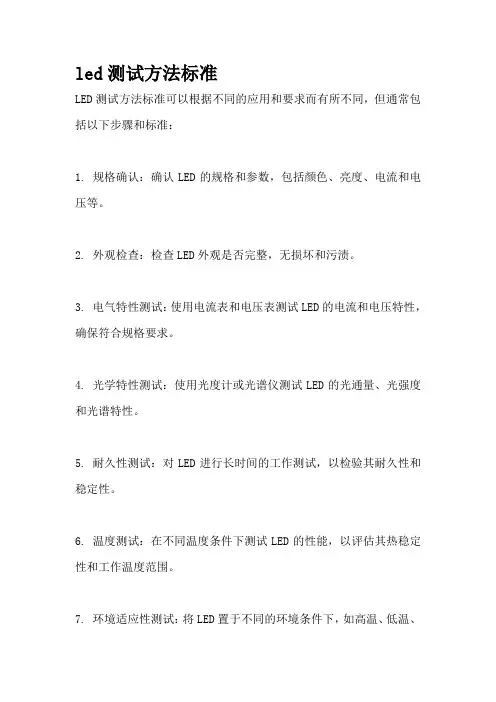 led测试方法标准

LED测试方法标准可以根据不同的应用和要求而有所不同，但通常包括以下步骤和标准：

1. 规格确认：确认LED的规格和参数，包括颜色、亮度、电流和电压等。

2. 外观检查：检查LED外观是否完整，无损坏和污渍。

3. 电气特性测试：使用电流表和电压表测试LED的电流和电压特性，确保符合规格要求。

4. 光学特性测试：使用光度计或光谱仪测试LED的光通量、光强度和光谱特性。

5. 耐久性测试：对LED进行长时间的工作测试，以检验其耐久性和稳定性。

6. 温度测试：在不同温度条件下测试LED的性能，以评估其热稳定性和工作温度范围。

7. 环境适应性测试：将LED置于不同的环境条件下，如高温、低温、